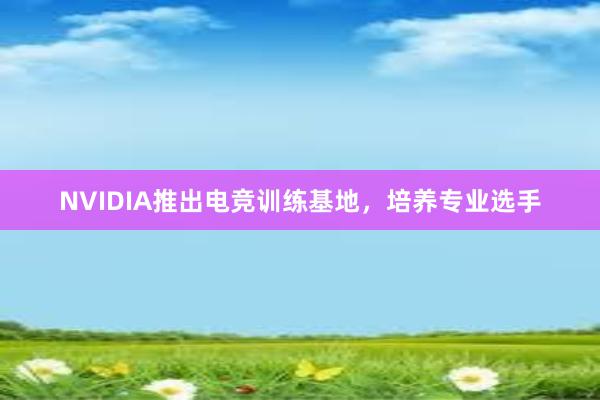 NVIDIA推出电竞训练基地，培养专业选手